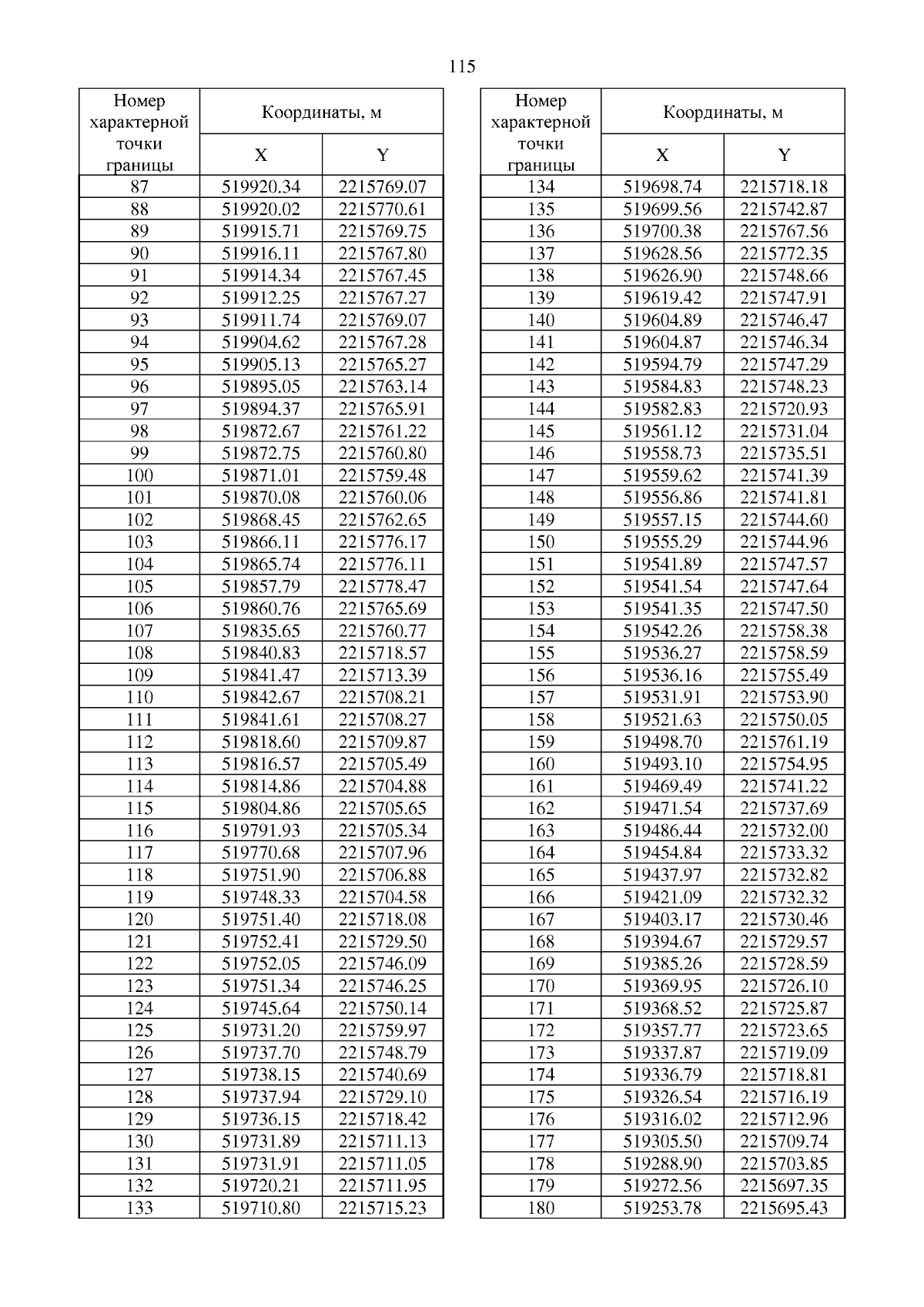 115

| Номер характерной точки границы | Координаты, м X | Координаты, м Y |
|---|---|---|
| 87 | 519920.34 | 2215769.07 |
| 88 | 519920.02 | 2215770.61 |
| 89 | 519915.71 | 2215769.75 |
| 90 | 519916.11 | 2215767.80 |
| 91 | 519914.34 | 2215767.45 |
| 92 | 519912.25 | 2215767.27 |
| 93 | 519911.74 | 2215769.07 |
| 94 | 519904.62 | 2215767.28 |
| 95 | 519905.13 | 2215765.27 |
| 96 | 519895.05 | 2215763.14 |
| 97 | 519894.37 | 2215765.91 |
| 98 | 519872.67 | 2215761.22 |
| 99 | 519872.75 | 2215760.80 |
| 100 | 519871.01 | 2215759.48 |
| 101 | 519870.08 | 2215760.06 |
| 102 | 519868.45 | 2215762.65 |
| 103 | 519866.11 | 2215776.17 |
| 104 | 519865.74 | 2215776.11 |
| 105 | 519857.79 | 2215778.47 |
| 106 | 519860.76 | 2215765.69 |
| 107 | 519835.65 | 2215760.77 |
| 108 | 519840.83 | 2215718.57 |
| 109 | 519841.47 | 2215713.39 |
| 110 | 519842.67 | 2215708.21 |
| 111 | 519841.61 | 2215708.27 |
| 112 | 519818.60 | 2215709.87 |
| 113 | 519816.57 | 2215705.49 |
| 114 | 519814.86 | 2215704.88 |
| 115 | 519804.86 | 2215705.65 |
| 116 | 519791.93 | 2215705.34 |
| 117 | 519770.68 | 2215707.96 |
| 118 | 519751.90 | 2215706.88 |
| 119 | 519748.33 | 2215704.58 |
| 120 | 519751.40 | 2215718.08 |
| 121 | 519752.41 | 2215729.50 |
| 122 | 519752.05 | 2215746.09 |
| 123 | 519751.34 | 2215746.25 |
| 124 | 519745.64 | 2215750.14 |
| 125 | 519731.20 | 2215759.97 |
| 126 | 519737.70 | 2215748.79 |
| 127 | 519738.15 | 2215740.69 |
| 128 | 519737.94 | 2215729.10 |
| 129 | 519736.15 | 2215718.42 |
| 130 | 519731.89 | 2215711.13 |
| 131 | 519731.91 | 2215711.05 |
| 132 | 519720.21 | 2215711.95 |
| 133 | 519710.80 | 2215715.23 |

| Номер характерной точки границы | Координаты, м X | Координаты, м Y |
|---|---|---|
| 134 | 519698.74 | 2215718.18 |
| 135 | 519699.56 | 2215742.87 |
| 136 | 519700.38 | 2215767.56 |
| 137 | 519628.56 | 2215772.35 |
| 138 | 519626.90 | 2215748.66 |
| 139 | 519619.42 | 2215747.91 |
| 140 | 519604.89 | 2215746.47 |
| 141 | 519604.87 | 2215746.34 |
| 142 | 519594.79 | 2215747.29 |
| 143 | 519584.83 | 2215748.23 |
| 144 | 519582.83 | 2215720.93 |
| 145 | 519561.12 | 2215731.04 |
| 146 | 519558.73 | 2215735.51 |
| 147 | 519559.62 | 2215741.39 |
| 148 | 519556.86 | 2215741.81 |
| 149 | 519557.15 | 2215744.60 |
| 150 | 519555.29 | 2215744.96 |
| 151 | 519541.89 | 2215747.57 |
| 152 | 519541.54 | 2215747.64 |
| 153 | 519541.35 | 2215747.50 |
| 154 | 519542.26 | 2215758.38 |
| 155 | 519536.27 | 2215758.59 |
| 156 | 519536.16 | 2215755.49 |
| 157 | 519531.91 | 2215753.90 |
| 158 | 519521.63 | 2215750.05 |
| 159 | 519498.70 | 2215761.19 |
| 160 | 519493.10 | 2215754.95 |
| 161 | 519469.49 | 2215741.22 |
| 162 | 519471.54 | 2215737.69 |
| 163 | 519486.44 | 2215732.00 |
| 164 | 519454.84 | 2215733.32 |
| 165 | 519437.97 | 2215732.82 |
| 166 | 519421.09 | 2215732.32 |
| 167 | 519403.17 | 2215730.46 |
| 168 | 519394.67 | 2215729.57 |
| 169 | 519385.26 | 2215728.59 |
| 170 | 519369.95 | 2215726.10 |
| 171 | 519368.52 | 2215725.87 |
| 172 | 519357.77 | 2215723.65 |
| 173 | 519337.87 | 2215719.09 |
| 174 | 519336.79 | 2215718.81 |
| 175 | 519326.54 | 2215716.19 |
| 176 | 519316.02 | 2215712.96 |
| 177 | 519305.50 | 2215709.74 |
| 178 | 519288.90 | 2215703.85 |
| 179 | 519272.56 | 2215697.35 |
| 180 | 519253.78 | 2215695.43 |